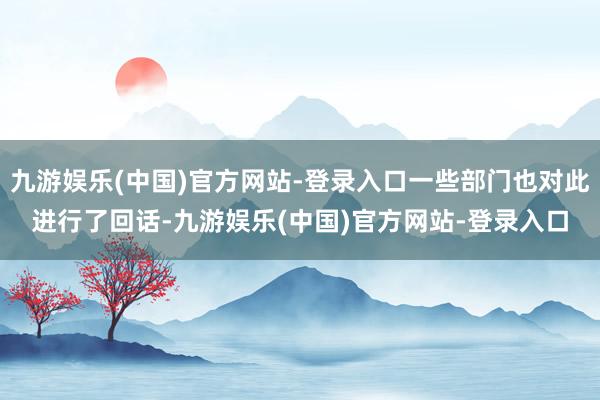 九游娱乐(中国)官方网站-登录入口一些部门也对此进行了回话-九游娱乐(中国)官方网站-登录入口